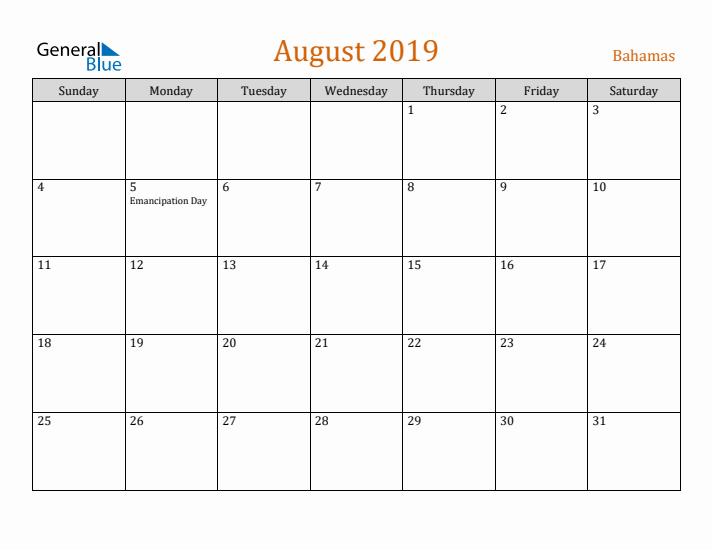 General Blue

August 2019

Bahamas

| Sunday | Monday | Tuesday | Wednesday | Thursday | Friday | Saturday |
|---|---|---|---|---|---|---|
| | | | | 1 | 2 | 3 |
| 4 | 5 Emancipation Day | 6 | 7 | 8 | 9 | 10 |
| 11 | 12 | 13 | 14 | 15 | 16 | 17 |
| 18 | 19 | 20 | 21 | 22 | 23 | 24 |
| 25 | 26 | 27 | 28 | 29 | 30 | 31 |